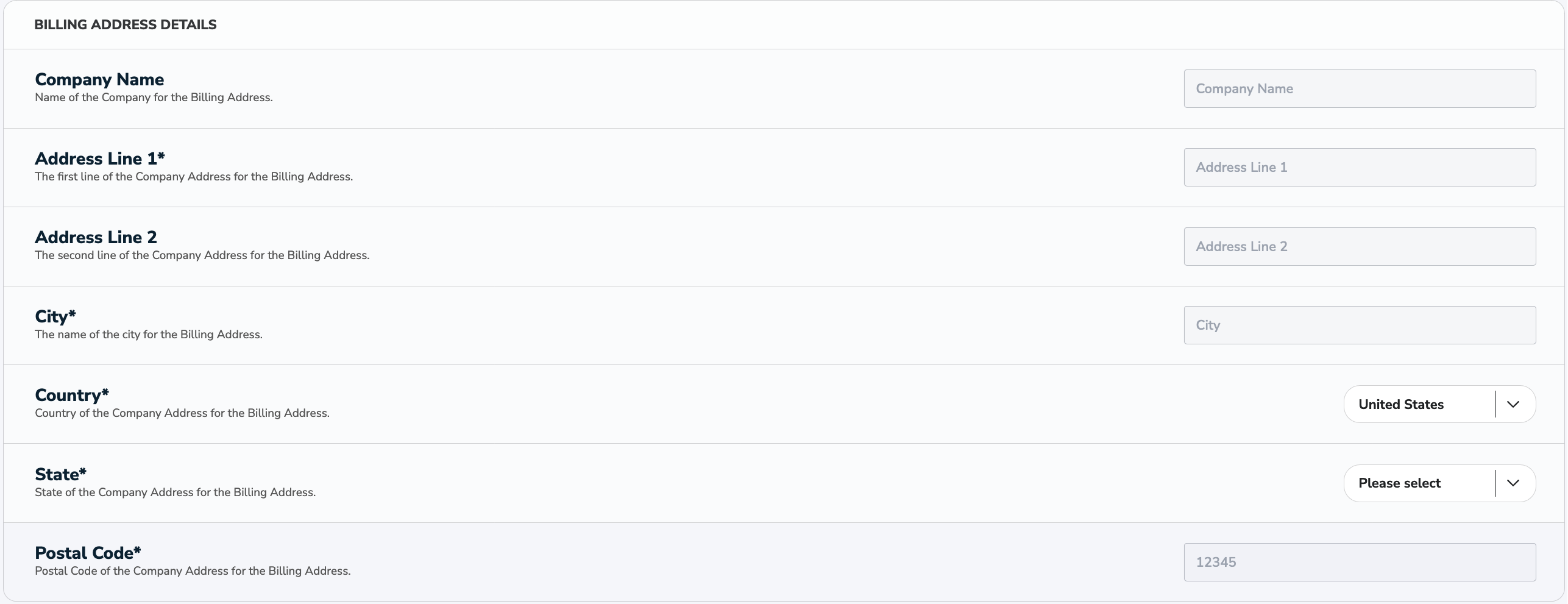 BILLING ADDRESS DETAILS

Company Name
Name of the Company for the Billing Address.

Company Name

Address Line 1*
The first line of the Company Address for the Billing Address.

Address Line 1

Address Line 2
The second line of the Company Address for the Billing Address.

Address Line 2

City*
The name of the city for the Billing Address.

City

Country*
Country of the Company Address for the Billing Address.

United States

State*
State of the Company Address for the Billing Address.

Please select

Postal Code*
Postal Code of the Company Address for the Billing Address.

12345